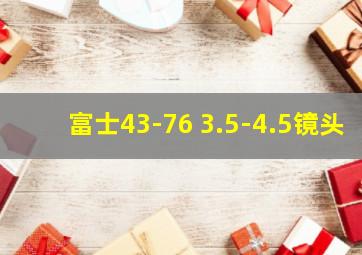 富士43-76 3.5-4.5镜头